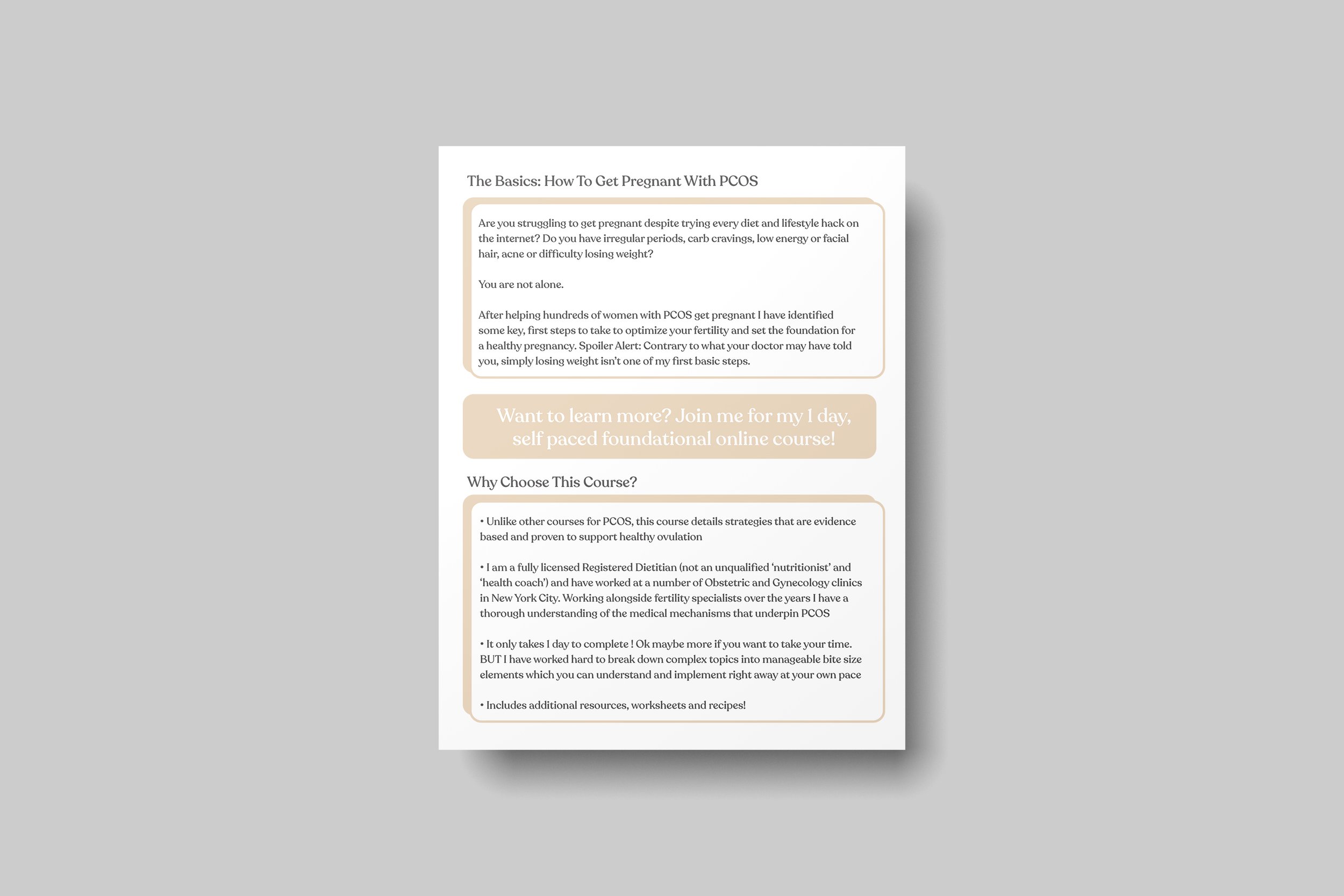 The Basics: How To Get Pregnant With PCOS

Are you struggling to get pregnant despite trying every diet and lifestyle hack on the internet? Do you have irregular periods, carb cravings, low energy or facial hair, acne or difficulty losing weight?

You are not alone.

After helping hundreds of women with PCOS get pregnant I have identified some key, first steps to take to optimize your fertility and set the foundation for a healthy pregnancy. Spoiler Alert: Contrary to what your doctor may have told you, simply losing weight isn't one of my first basic steps.

Want to learn more? Join me for my 1 day, self paced foundational online course!

Why Choose This Course?

• Unlike other courses for PCOS, this course details strategies that are evidence based and proven to support healthy ovulation

• I am a fully licensed Registered Dietitian (not an unqualified 'nutritionist' and 'health coach') and have worked at a number of Obstetric and Gynecology clinics in New York City. Working alongside fertility specialists over the years I have a thorough understanding of the medical mechanisms that underpin PCOS

• It only takes 1 day to complete ! Ok maybe more if you want to take your time. BUT I have worked hard to break down complex topics into manageable bite size elements which you can understand and implement right away at your own pace

• Includes additional resources, worksheets and recipes!